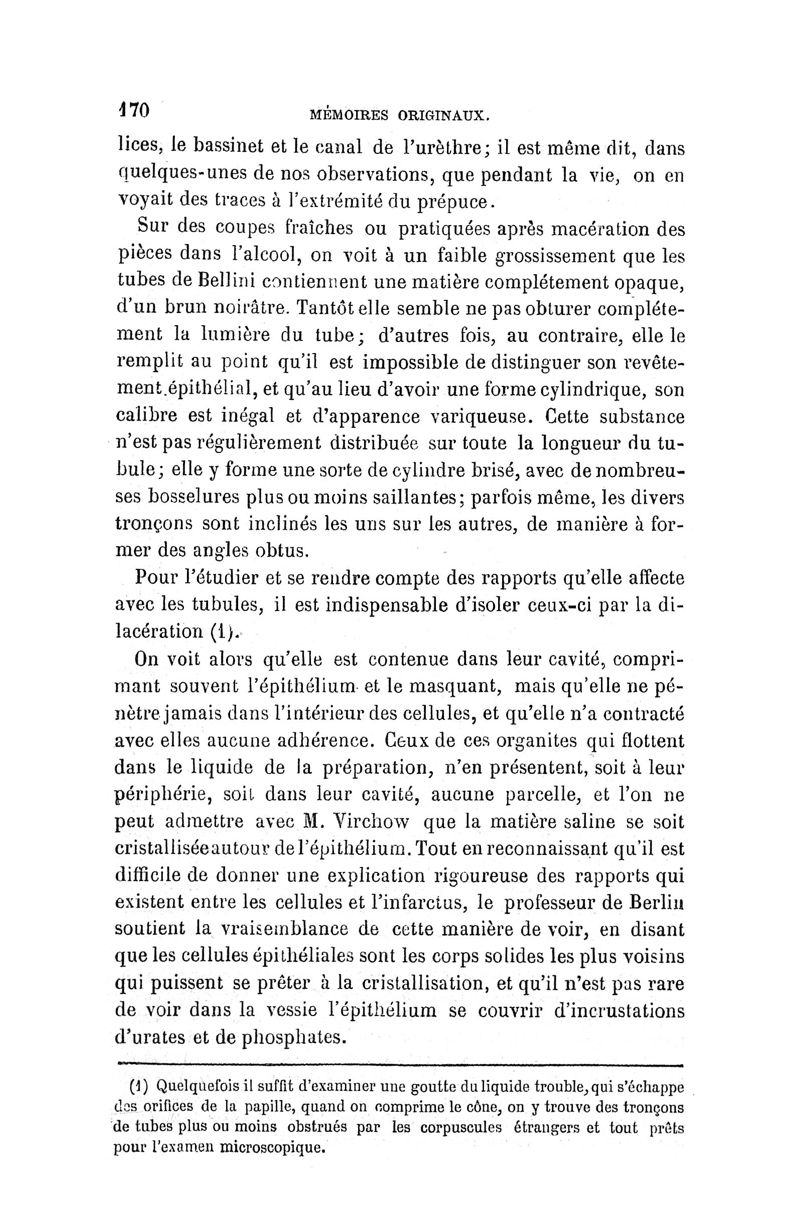 170 MÉMOIRES ORIGINAUX.

lices, le bassinet et le canal de l'urèthre; il est même dit, dans quelques-unes de nos observations, que pendant la vie, on en voyait des traces à l'extrémité du prépuce.

Sur des coupes fraîches ou pratiquées après macération des pièces dans l'alcool, on voit à un faible grossissement que les tubes de Bellini contiennent une matière complétement opaque, d'un brun noirâtre. Tantôt elle semble ne pas obturer complétement la lumière du tube; d'autres fois, au contraire, elle le remplit au point qu'il est impossible de distinguer son revêtement épithélial, et qu'au lieu d'avoir une forme cylindrique, son calibre est inégal et d'apparence variqueuse. Cette substance n'est pas régulièrement distribuée sur toute la longueur du tubule; elle y forme une sorte de cylindre brisé, avec de nombreuses bosselures plus ou moins saillantes; parfois même, les divers tronçons sont inclinés les uns sur les autres, de manière à former des angles obtus.

Pour l'étudier et se rendre compte des rapports qu'elle affecte avec les tubules, il est indispensable d'isoler ceux-ci par la dilacération (1).

On voit alors qu'elle est contenue dans leur cavité, comprimant souvent l'épithélium et le masquant, mais qu'elle ne pénètre jamais dans l'intérieur des cellules, et qu'elle n'a contracté avec elles aucune adhérence. Ceux de ces organites qui flottent dans le liquide de la préparation, n'en présentent, soit à leur périphérie, soit dans leur cavité, aucune parcelle, et l'on ne peut admettre avec M. Virchow que la matière saline se soit cristallisée autour de l'épithélium. Tout en reconnaissant qu'il est difficile de donner une explication rigoureuse des rapports qui existent entre les cellules et l'infarctus, le professeur de Berlin soutient la vraisemblance de cette manière de voir, en disant que les cellules épithéliales sont les corps solides les plus voisins qui puissent se prêter à la cristallisation, et qu'il n'est pas rare de voir dans la vessie l'épithélium se couvrir d'incrustations d'urates et de phosphates.

(1) Quelquefois il suffit d'examiner une goutte du liquide trouble, qui s'échappe des orifices de la papille, quand on comprime le cône, on y trouve des tronçons de tubes plus ou moins obstrués par les corpuscules étrangers et tout prêts pour l'examen microscopique.